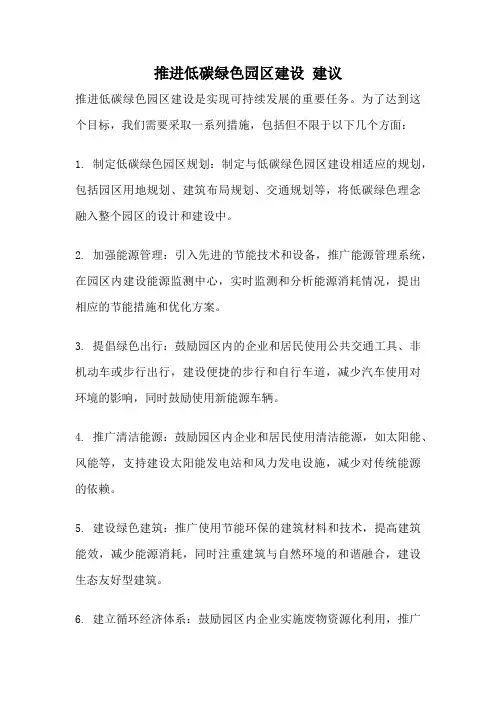 推进低碳绿色园区建设 建议

推进低碳绿色园区建设是实现可持续发展的重要任务。为了达到这个目标，我们需要采取一系列措施，包括但不限于以下几个方面：

1. 制定低碳绿色园区规划：制定与低碳绿色园区建设相适应的规划，包括园区用地规划、建筑布局规划、交通规划等，将低碳绿色理念融入整个园区的设计和建设中。

2. 加强能源管理：引入先进的节能技术和设备，推广能源管理系统，在园区内建设能源监测中心，实时监测和分析能源消耗情况，提出相应的节能措施和优化方案。

3. 提倡绿色出行：鼓励园区内的企业和居民使用公共交通工具、非机动车或步行出行，建设便捷的步行和自行车道，减少汽车使用对环境的影响，同时鼓励使用新能源车辆。

4. 推广清洁能源：鼓励园区内企业和居民使用清洁能源，如太阳能、风能等，支持建设太阳能发电站和风力发电设施，减少对传统能源的依赖。

5. 建设绿色建筑：推广使用节能环保的建筑材料和技术，提高建筑能效，减少能源消耗，同时注重建筑与自然环境的和谐融合，建设生态友好型建筑。

6. 建立循环经济体系：鼓励园区内企业实施废物资源化利用，推广